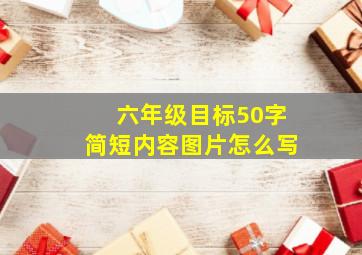 六年级目标50字
简短内容图片怎么写